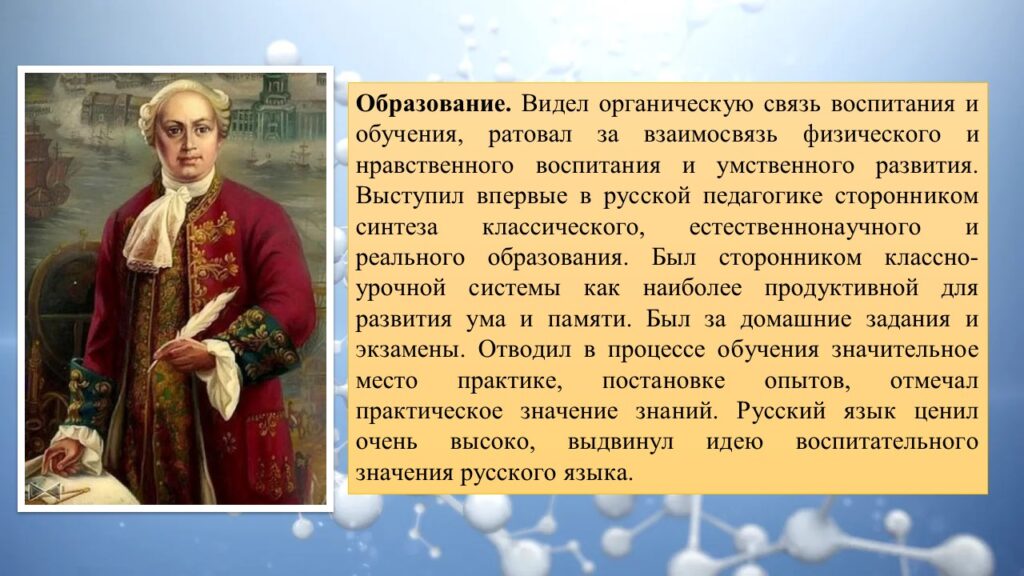 Образование. Видел органическую связь воспитания и обучения, ратовал за взаимосвязь физического и нравственного воспитания и умственного развития. Выступил впервые в русской педагогике сторонником синтеза классического, естественнонаучного и реального образования. Был сторонником классно-урочной системы как наиболее продуктивной для развития ума и памяти. Был за домашние задания и экзамены. Отводил в процессе обучения значительное место практике, постановке опытов, отмечал практическое значение знаний. Русский язык ценил очень высоко, выдвинул идею воспитательного значения русского языка.